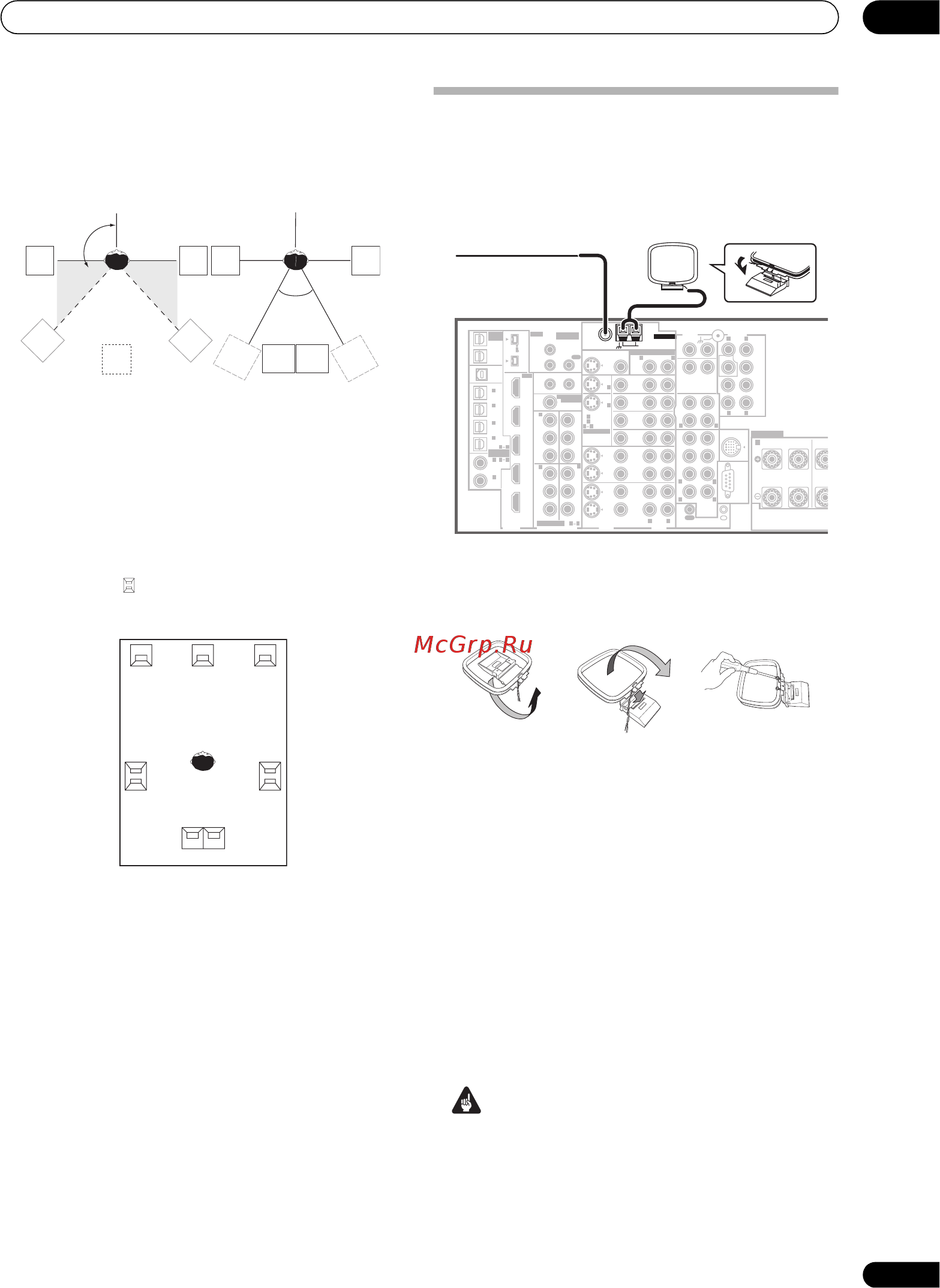 McGrp.Ru